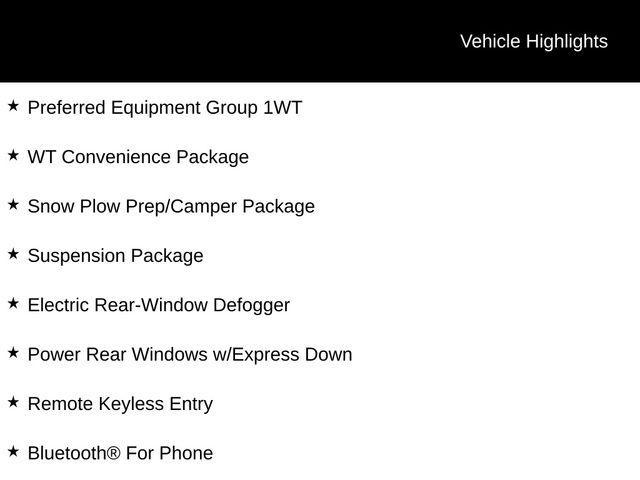 Vehicle Highlights

★ Preferred Equipment Group 1WT

★ WT Convenience Package

★ Snow Plow Prep/Camper Package

★ Suspension Package

★ Electric Rear-Window Defogger

★ Power Rear Windows w/Express Down

★ Remote Keyless Entry

★ Bluetooth® For Phone